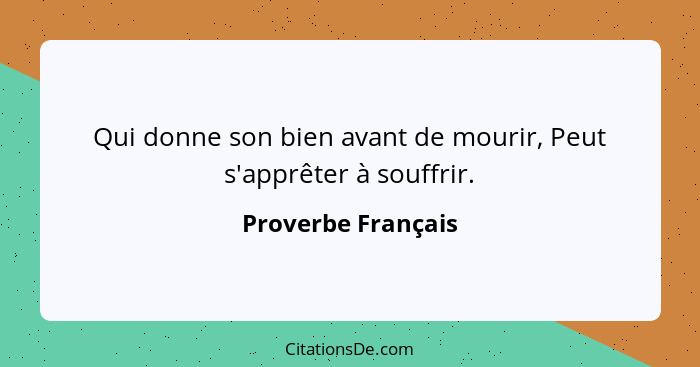 Qui donne son bien avant de mourir, Peut s'apprêter à souffrir.

Proverbe Français

CitationsDe.com